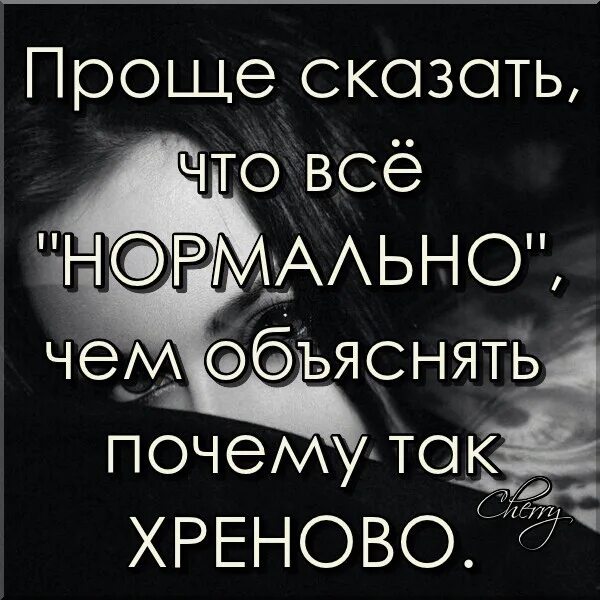 Проще сказать, что всё "НОРМАЛЬНО", чем объяснять почему так ХРЕНОВО.

Cherry